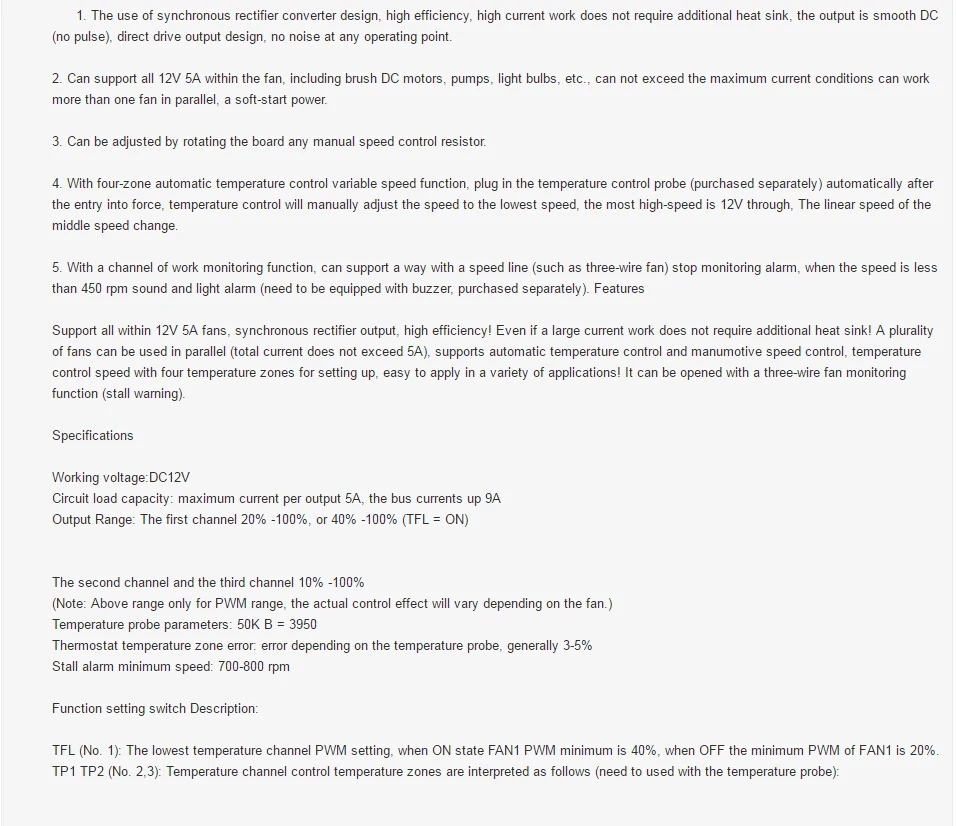 1. The use of synchronous rectifier converter design, high efficiency, high current work does not require additional heat sink, the output is smooth DC (no pulse), direct drive output design, no noise at any operating point.

2. Can support all 12V 5A within the fan, including brush DC motors, pumps, light bulbs, etc., can not exceed the maximum current conditions can work more than one fan in parallel, a soft-start power.

3. Can be adjusted by rotating the board any manual speed control resistor.

4. With four-zone automatic temperature control variable speed function, plug in the temperature control probe (purchased separately) automatically after the entry into force, temperature control will manually adjust the speed to the lowest speed, the most high-speed is 12V through, The linear speed of the middle speed change.

5. With a channel of work monitoring function, can support a way with a speed line (such as three-wire fan) stop monitoring alarm, when the speed is less than 450 rpm sound and light alarm (need to be equipped with buzzer, purchased separately). Features

Support all within 12V 5A fans, synchronous rectifier output, high efficiency! Even if a large current work does not require additional heat sink! A plurality of fans can be used in parallel (total current does not exceed 5A), supports automatic temperature control and manumotive speed control, temperature control speed with four temperature zones for setting up, easy to apply in a variety of applications! It can be opened with a three-wire fan monitoring function (stall warning).

Specifications

Working voltage:DC12V
Circuit load capacity: maximum current per output 5A, the bus currents up 9A
Output Range: The first channel 20% -100%, or 40% -100% (TFL = ON)

The second channel and the third channel 10% -100%
(Note: Above range only for PWM range, the actual control effect will vary depending on the fan.)
Temperature probe parameters: 50K B = 3950
Thermostat temperature zone error: error depending on the temperature probe, generally 3-5%
Stall alarm minimum speed: 700-800 rpm

Function setting switch Description:

TFL (No. 1): The lowest temperature channel PWM setting, when ON state FAN1 PWM minimum is 40%, when OFF the minimum PWM of FAN1 is 20%.
TP1 TP2 (No. 2,3): Temperature channel control temperature zones are interpreted as follows (need to used with the temperature probe):